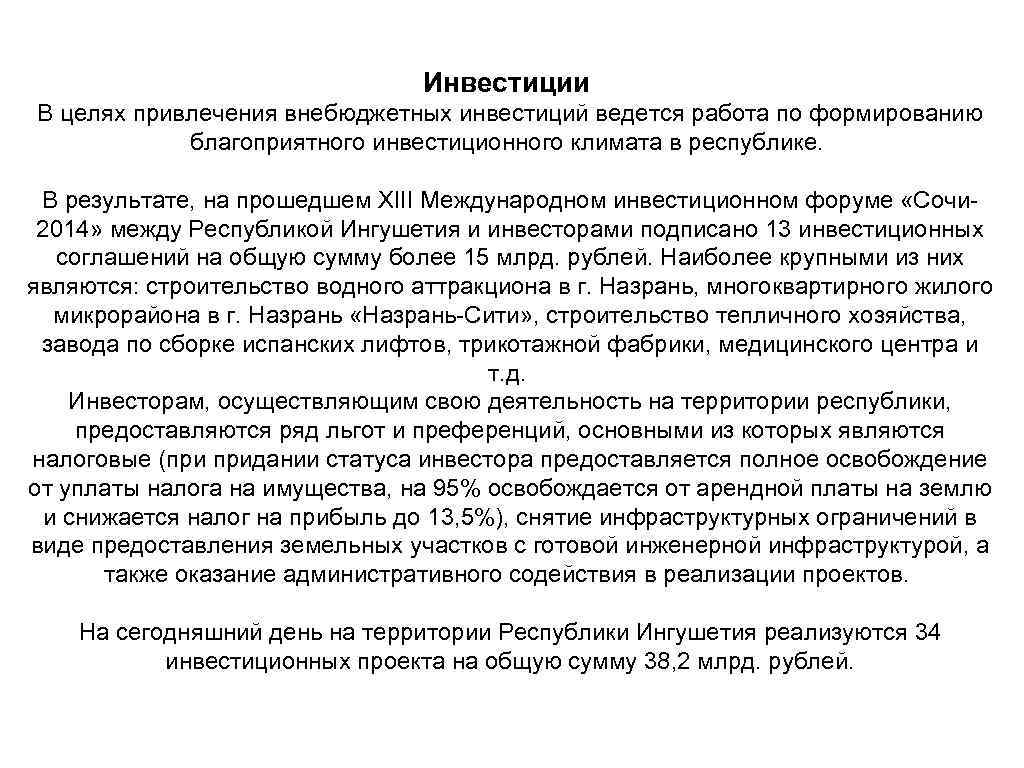 Инвестиции

В целях привлечения внебюджетных инвестиций ведется работа по формированию благоприятного инвестиционного климата в республике.

В результате, на прошедшем XIII Международном инвестиционном форуме «Сочи-2014» между Республикой Ингушетия и инвесторами подписано 13 инвестиционных соглашений на общую сумму более 15 млрд. рублей. Наиболее крупными из них являются: строительство водного аттракциона в г. Назрань, многоквартирного жилого микрорайона в г. Назрань «Назрань-Сити», строительство тепличного хозяйства, завода по сборке испанских лифтов, трикотажной фабрики, медицинского центра и т.д.
Инвесторам, осуществляющим свою деятельность на территории республики, предоставляются ряд льгот и преференций, основными из которых являются налоговые (при придании статуса инвестора предоставляется полное освобождение от уплаты налога на имущества, на 95% освобождается от арендной платы на землю и снижается налог на прибыль до 13,5%), снятие инфраструктурных ограничений в виде предоставления земельных участков с готовой инженерной инфраструктурой, а также оказание административного содействия в реализации проектов.

На сегодняшний день на территории Республики Ингушетия реализуются 34 инвестиционных проекта на общую сумму 38,2 млрд. рублей.